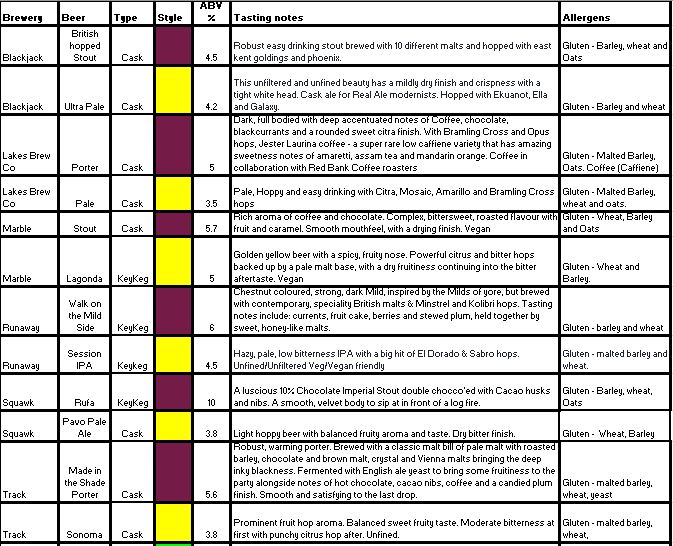 | Brewery | Beer | Type | Style | ABV % | Tasting notes | Allergens |
|---|---|---|---|---|---|---|
| Blackjack | British hopped Stout | Cask | | 4.5 | Robust easy drinking stout brewed with 10 different malts and hopped with east kent goldings and phoenix. | Gluten - Barley, wheat and Oats |
| Blackjack | Ultra Pale | Cask | | 4.2 | This unfiltered and unfined beauty has a mildly dry finish and crispness with a tight white head. Cask ale for Real Ale modernists. Hopped with Ekuanot, Ella and Galaxy. | Gluten - Barley and wheat |
| Lakes Brew Co | Porter | Cask | | 5 | Dark, full bodied with deep accentuated notes of Coffee, chocolate, blackcurrants and a rounded sweet citra finish. With Bramling Cross and Opus hops, Jester Laurina coffee - a super rare low caffiene variety that has amazing sweetness notes of amaretti, assam tea and mandarin orange. Coffee in collaboration with Red Bank Coffee roasters | Gluten - Malted Barley, Oats. Coffee (Caffiene) |
| Lakes Brew Co | Pale | Cask | | 3.5 | Pale, Hoppy and easy drinking with Citra, Mosaic, Amarillo and Bramling Cross hops | Gluten - Malted Barley, wheat and oats. |
| Marble | Stout | Cask | | 5.7 | Rich aroma of coffee and chocolate. Complex, bittersweet, roasted flavour with fruit and caramel. Smooth mouthfeel, with a drying finish. Vegan | Gluten - Wheat, Barley and Oats |
| Marble | Lagonda | KeyKeg | | 5 | Golden yellow beer with a spicy, fruity nose. Powerful citrus and bitter hops backed up by a pale malt base, with a dry fruitiness continuing into the bitter aftertaste. Vegan | Gluten - Wheat and Barley. |
| Runaway | Walk on the Mild Side | KeyKeg | | 6 | Chestnut coloured, strong, dark Mild, inspired by the Milds of yore, but brewed with contemporary, speciality British malts & Minstrel and Kolibri hops. Tasting notes include: currents, fruit cake, berries and stewed plum, held together by sweet, honey-like malts. | Gluten - barley and wheat |
| Runaway | Session IPA | Keykeg | | 4.5 | Hazy, pale, low bitterness IPA with a big hit of El Dorado & Sabro hops. Unfined/Unfiltered Veg/Vegan friendly | Gluten - malted barley and wheat. |
| Squawk | Rufa | KeyKeg | | 10 | A luscious 10% Chocolate Imperial Stout double chocco'ed with Cacao husks and nibs. A smooth, velvet body to sip at in front of a log fire. | Gluten - Barley, wheat, Oats |
| Squawk | Pavo Pale Ale | Cask | | 3.8 | Light hoppy beer with balanced fruity aroma and taste. Dry bitter finish. | Gluten - Wheat, Barley |
| Track | Made in the Shade Porter | Cask | | 5.6 | Robust, warming porter. Brewed with a classic malt bill of pale malt with roasted barley, chocolate and brown malt, crystal and Vienna malts bringing the deep inky blackness. Fermented with English ale yeast to bring some fruitiness to the party alongside notes of hot chocolate, cacao nibs, coffee and a candied plum finish. Smooth and satisfying to the last drop. | Gluten - malted barley, wheat, yeast |
| Track | Sonoma | Cask | | 3.8 | Prominent fruit hop aroma. Balanced sweet fruity taste. Moderate bitterness at first with punchy citrus hop after. Unfined. | Gluten - malted barley, wheat, |